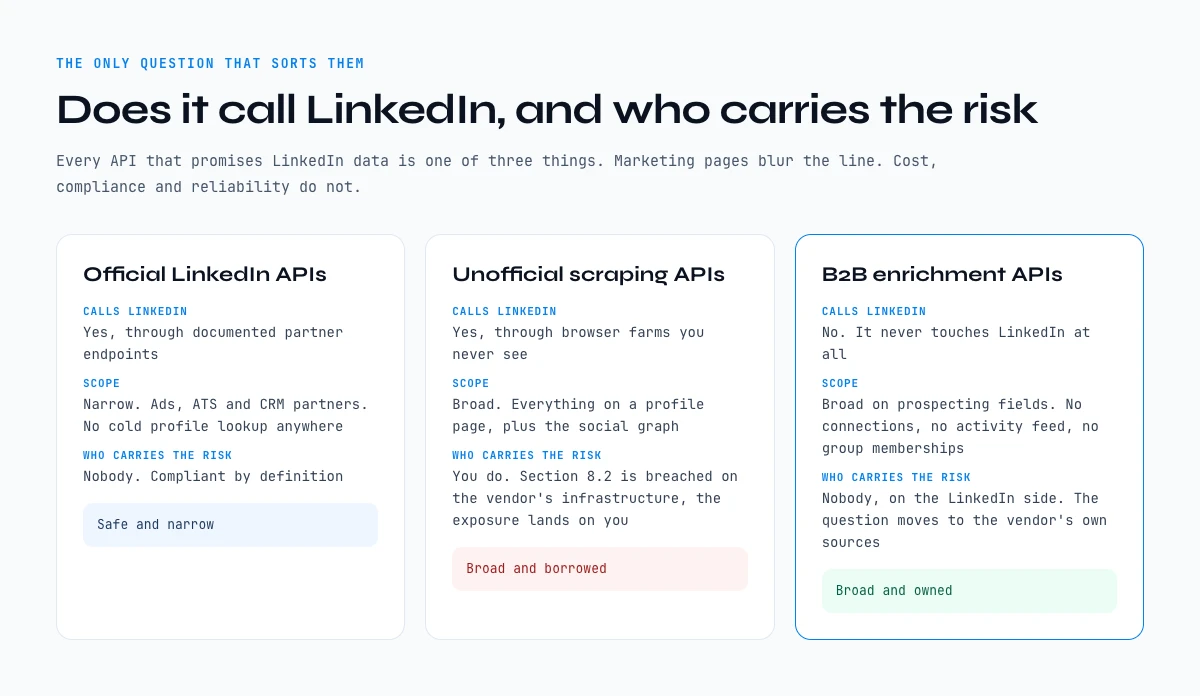 THE ONLY QUESTION THAT SORTS THEM

Does it call LinkedIn, and who carries the risk

Every API that promises LinkedIn data is one of three things. Marketing pages blur the line. Cost, compliance and reliability do not.

Official LinkedIn APIs

CALLS LINKEDIN
Yes, through documented partner endpoints

SCOPE
Narrow. Ads, ATS and CRM partners. No cold profile lookup anywhere

WHO CARRIES THE RISK
Nobody. Compliant by definition

Safe and narrow

Unofficial scraping APIs

CALLS LINKEDIN
Yes, through browser farms you never see

SCOPE
Broad. Everything on a profile page, plus the social graph

WHO CARRIES THE RISK
You do. Section 8.2 is breached on the vendor's infrastructure, the exposure lands on you

Broad and borrowed

B2B enrichment APIs

CALLS LINKEDIN
No. It never touches LinkedIn at all

SCOPE
Broad on prospecting fields. No connections, no activity feed, no group memberships

WHO CARRIES THE RISK
Nobody, on the LinkedIn side. The question moves to the vendor's own sources

Broad and owned